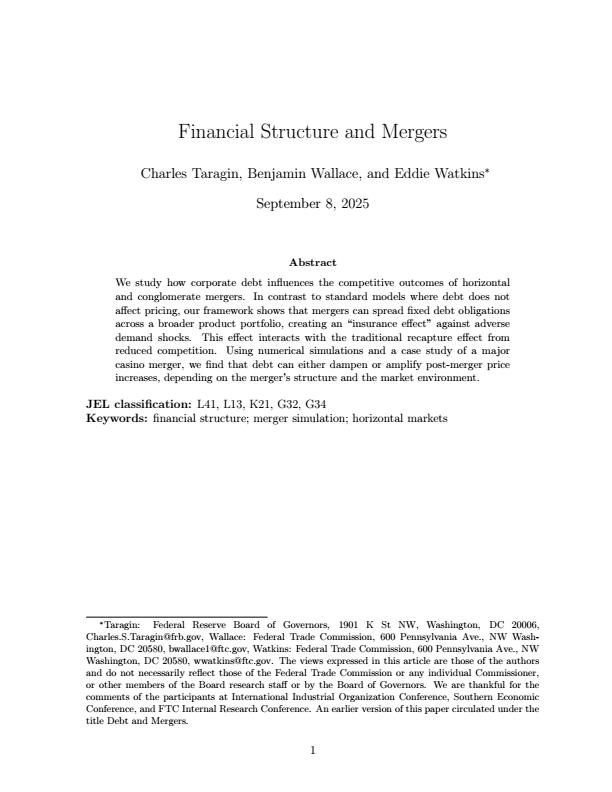 Financial Structure and Mergers

Charles Taragin, Benjamin Wallace, and Eddie Watkins*

September 8, 2025

Abstract

We study how corporate debt influences the competitive outcomes of horizontal and conglomerate mergers. In contrast to standard models where debt does not affect pricing, our framework shows that mergers can spread fixed debt obligations across a broader product portfolio, creating an "insurance effect" against adverse demand shocks. This effect interacts with the traditional recapture effect from reduced competition. Using numerical simulations and a case study of a major casino merger, we find that debt can either dampen or amplify post-merger price increases, depending on the merger's structure and the market environment.

JEL classification: L41, L13, K21, G32, G34
Keywords: financial structure; merger simulation; horizontal markets

*Taragin: Federal Reserve Board of Governors, 1901 K St NW, Washington, DC 20006, Charles.S.Taragin@frb.gov, Wallace: Federal Trade Commission, 600 Pennsylvania Ave., NW Washington, DC 20580, bwallace1@ftc.gov, Watkins: Federal Trade Commission, 600 Pennsylvania Ave., NW Washington, DC 20580, wwatkins@ftc.gov. The views expressed in this article are those of the authors and do not necessarily reflect those of the Federal Trade Commission or any individual Commissioner, or other members of the Board research staff or by the Board of Governors. We are thankful for the comments of the participants at International Industrial Organization Conference, Southern Economic Conference, and FTC Internal Research Conference. An earlier version of this paper circulated under the title Debt and Mergers.

1